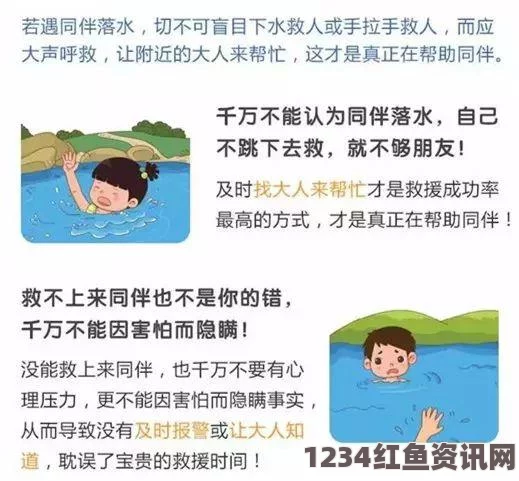 若遇同伴落水，切不可盲目下水救人或手拉手救人，而应大声呼救，让附近的大人来帮忙，这才是真正在帮助同伴。

千万不能认为同伴落水，自己不跳下去救，就不够朋友！

及时找大人来帮忙才是救援成功率最高的方式，才是真正在帮助同伴！

救不上来同伴也不是你的错，千万不能因害怕而隐瞒！

没能救上来同伴，也千万不要有心理压力，更不能因害怕而隐瞒事实，从而导致没有及时报警或让大人知道，耽误了宝贵的救援时间！

1234红鱼资讯网